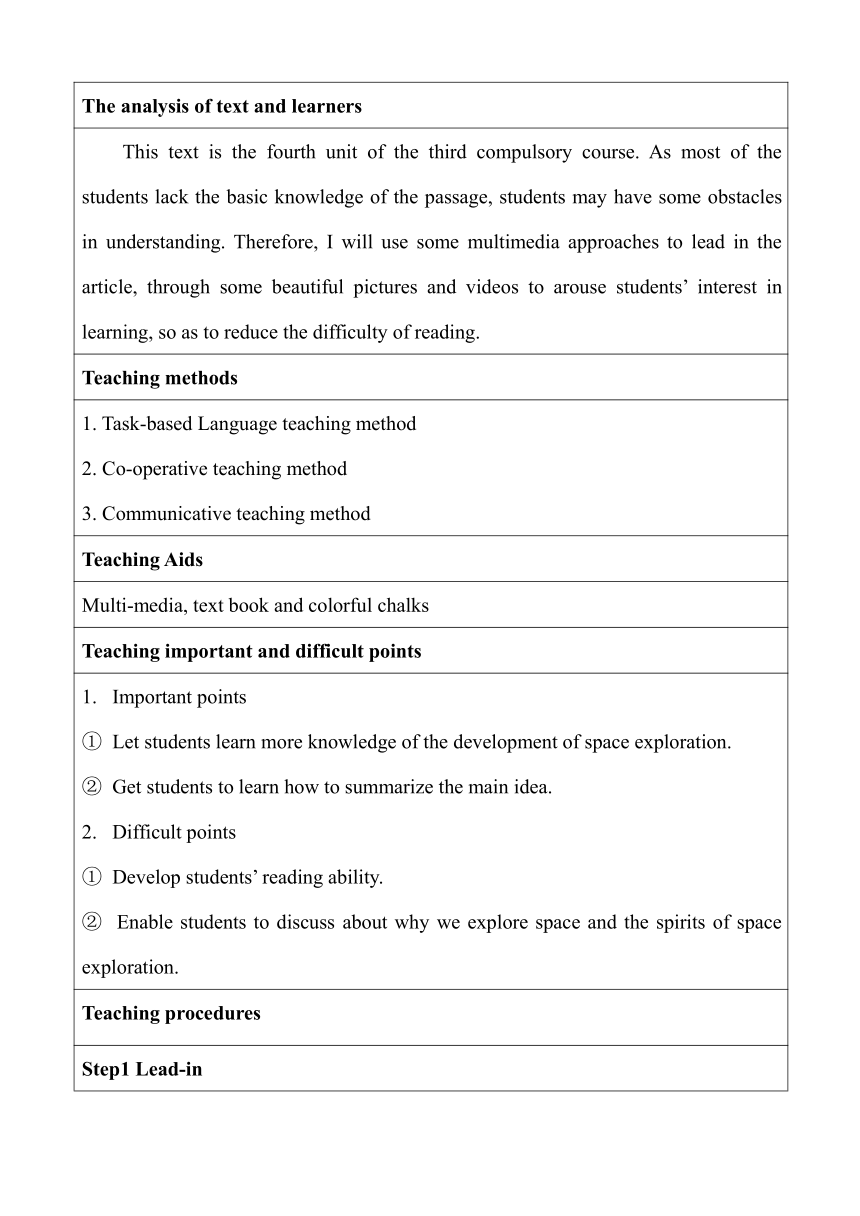 **The analysis of text and learners**

This text is the fourth unit of the third compulsory course. As most of the students lack the basic knowledge of the passage, students may have some obstacles in understanding. Therefore, I will use some multimedia approaches to lead in the article, through some beautiful pictures and videos to arouse students’ interest in learning, so as to reduce the difficulty of reading.

**Teaching methods**

1. Task-based Language teaching method
2. Co-operative teaching method
3. Communicative teaching method

**Teaching Aids**

Multi-media, text book and colorful chalks

**Teaching important and difficult points**

1. Important points
① Let students learn more knowledge of the development of space exploration.
② Get students to learn how to summarize the main idea.
2. Difficult points
① Develop students’ reading ability.
② Enable students to discuss about why we explore space and the spirits of space exploration.

**Teaching procedures**

**Step1 Lead-in**